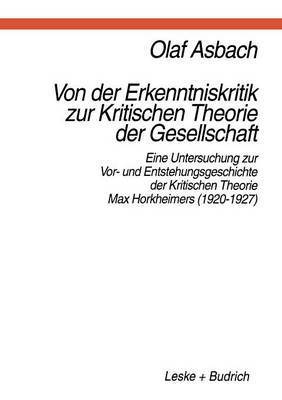 Olaf Asbach

Von der Erkenntniskritik zur Kritischen Theorie der Gesellschaft

Eine Untersuchung zur Vor- und Entstehungsgeschichte der Kritischen Theorie Max Horkheimers (1920-1927)

Leske + Budrich